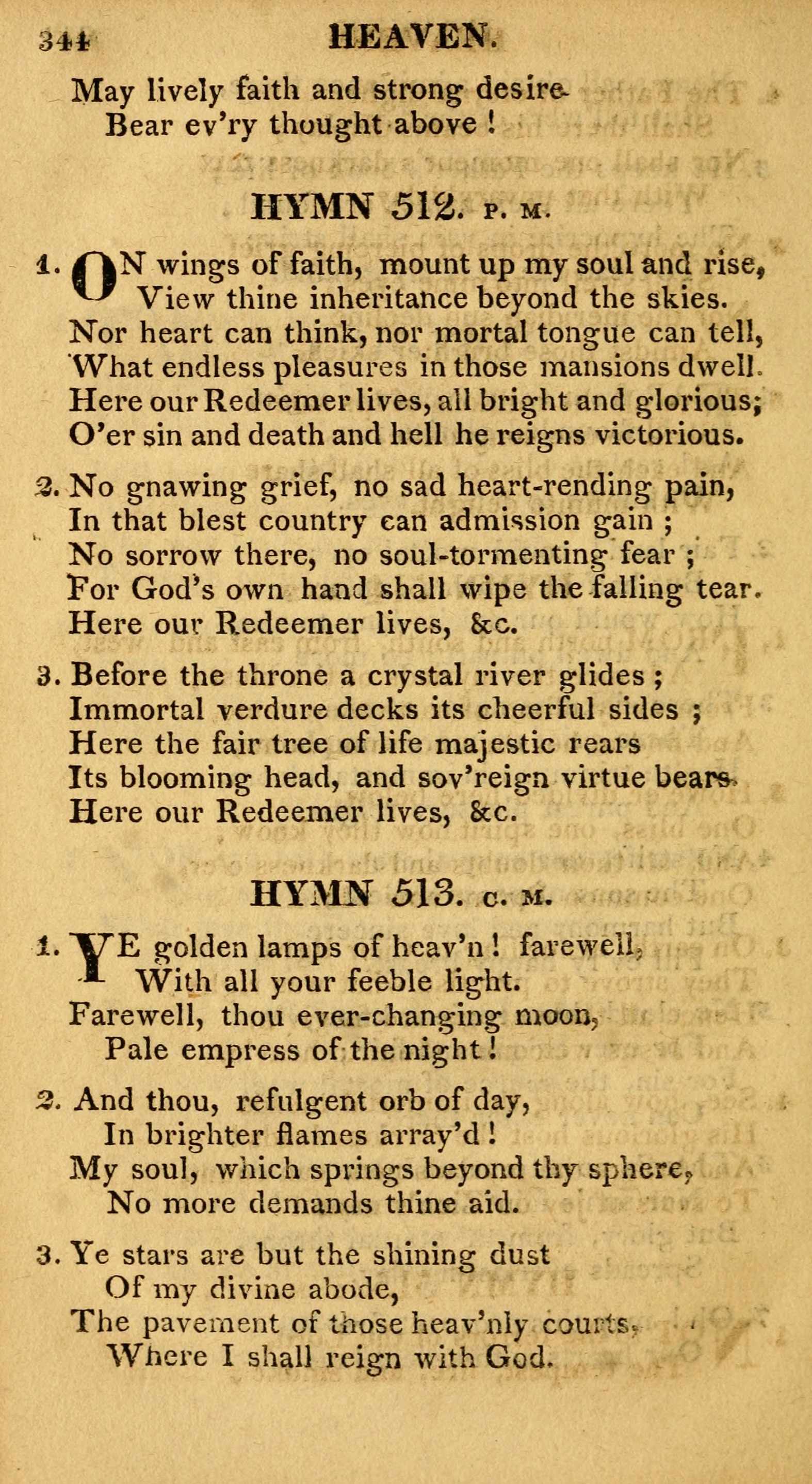 344 HEAVEN.

May lively faith and strong desire
Bear ev'ry thought above !

HYMN 512. P. M.

1. ON wings of faith, mount up my soul and rise,
View thine inheritance beyond the skies.
Nor heart can think, nor mortal tongue can tell,
What endless pleasures in those mansions dwell.
Here our Redeemer lives, all bright and glorious;
O'er sin and death and hell he reigns victorious.

2. No gnawing grief, no sad heart-rending pain,
In that blest country can admission gain ;
No sorrow there, no soul-tormenting fear ;
For God's own hand shall wipe the falling tear.
Here our Redeemer lives, &c.

3. Before the throne a crystal river glides ;
Immortal verdure decks its cheerful sides ;
Here the fair tree of life majestic rears
Its blooming head, and sov'reign virtue bears.
Here our Redeemer lives, &c.

HYMN 513. C. M.

1. YE golden lamps of heav'n ! farewell,
With all your feeble light.
Farewell, thou ever-changing moon,
Pale empress of the night !

2. And thou, refulgent orb of day,
In brighter flames array'd !
My soul, which springs beyond thy sphere,
No more demands thine aid.

3. Ye stars are but the shining dust
Of my divine abode,
The pavement of those heav'nly courts,
Where I shall reign with God.